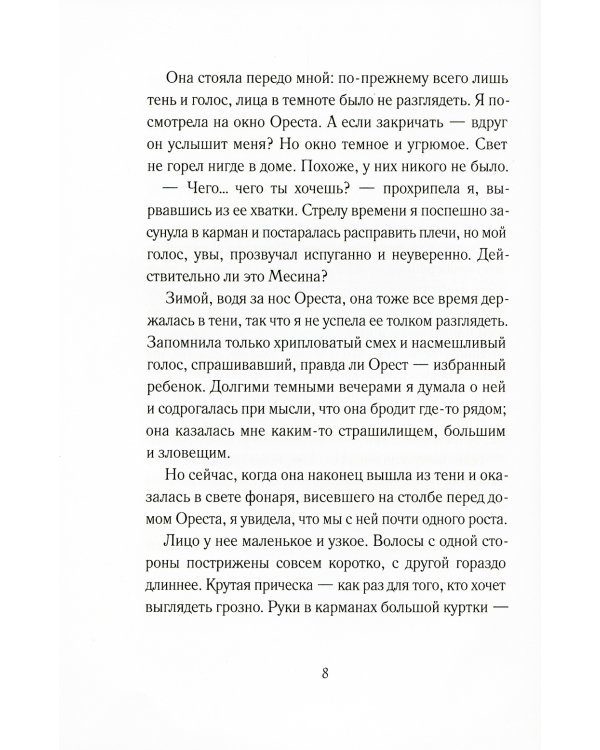 Она стояла передо мной: по-прежнему всего лишь тень и голос, лица в темноте было не разглядеть. Я посмотрела на окно Ореста. А если закричать — вдруг он услышит меня? Но окно темное и угрюмое. Свет не горел нигде в доме. Похоже, у них никого не было.

— Чего... чего ты хочешь? — прохрипела я, вырвавшись из ее хватки. Стрелу времени я поспешно засунула в карман и постаралась расправить плечи, но мой голос, увы, прозвучал испуганно и неуверенно. Действительно ли это Месина?

Зимой, водя за нос Ореста, она тоже все время держалась в тени, так что я не успела ее толком разглядеть. Запомнила только хрипловатый смех и насмешливый голос, спрашивавший, правда ли Орест — избранный ребенок. Долгими темными вечерами я думала о ней и содрогалась при мысли, что она бродит где-то рядом; она казалась мне каким-то страшилищем, большим и зловещим.

Но сейчас, когда она наконец вышла из тени и оказалась в свете фонаря, висевшего на столбе перед домом Ореста, я увидела, что мы с ней почти одного роста.

Лицо у нее маленькое и узкое. Волосы с одной стороны пострижены совсем коротко, с другой гораздо длиннее. Крутая прическа — как раз для того, кто хочет выглядеть грозно. Руки в карманах большой куртки —

8